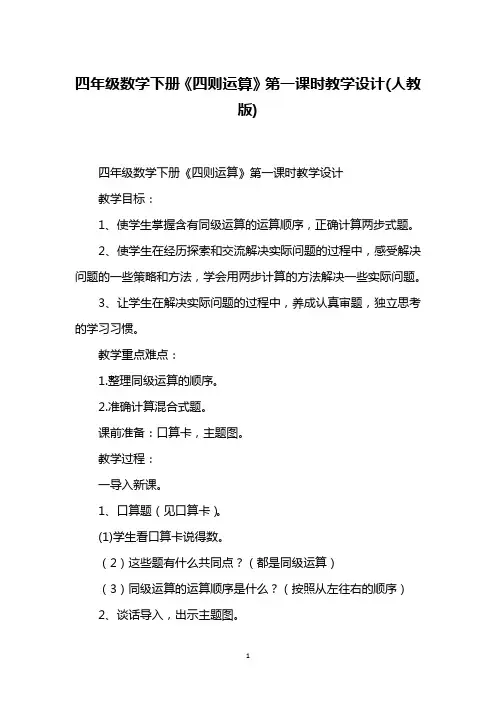 四年级数学下册《四则运算》第一课时教学设计(人教版)

四年级数学下册《四则运算》第一课时教学设计

教学目标：

1、使学生掌握含有同级运算的运算顺序，正确计算两步式题。

2、使学生在经历探索和交流解决实际问题的过程中，感受解决问题的一些策略和方法，学会用两步计算的方法解决一些实际问题。

3、让学生在解决实际问题的过程中，养成认真审题，独立思考的学习习惯。

教学重点难点：

1.整理同级运算的顺序。

2.准确计算混合式题。

课前准备：口算卡，主题图。

教学过程：

一导入新课。

1、口算题（见口算卡）。

(1)学生看口算卡说得数。

（2）这些题有什么共同点？（都是同级运算）

（3）同级运算的运算顺序是什么？（按照从左往右的顺序）

2、谈话导入，出示主题图。

1